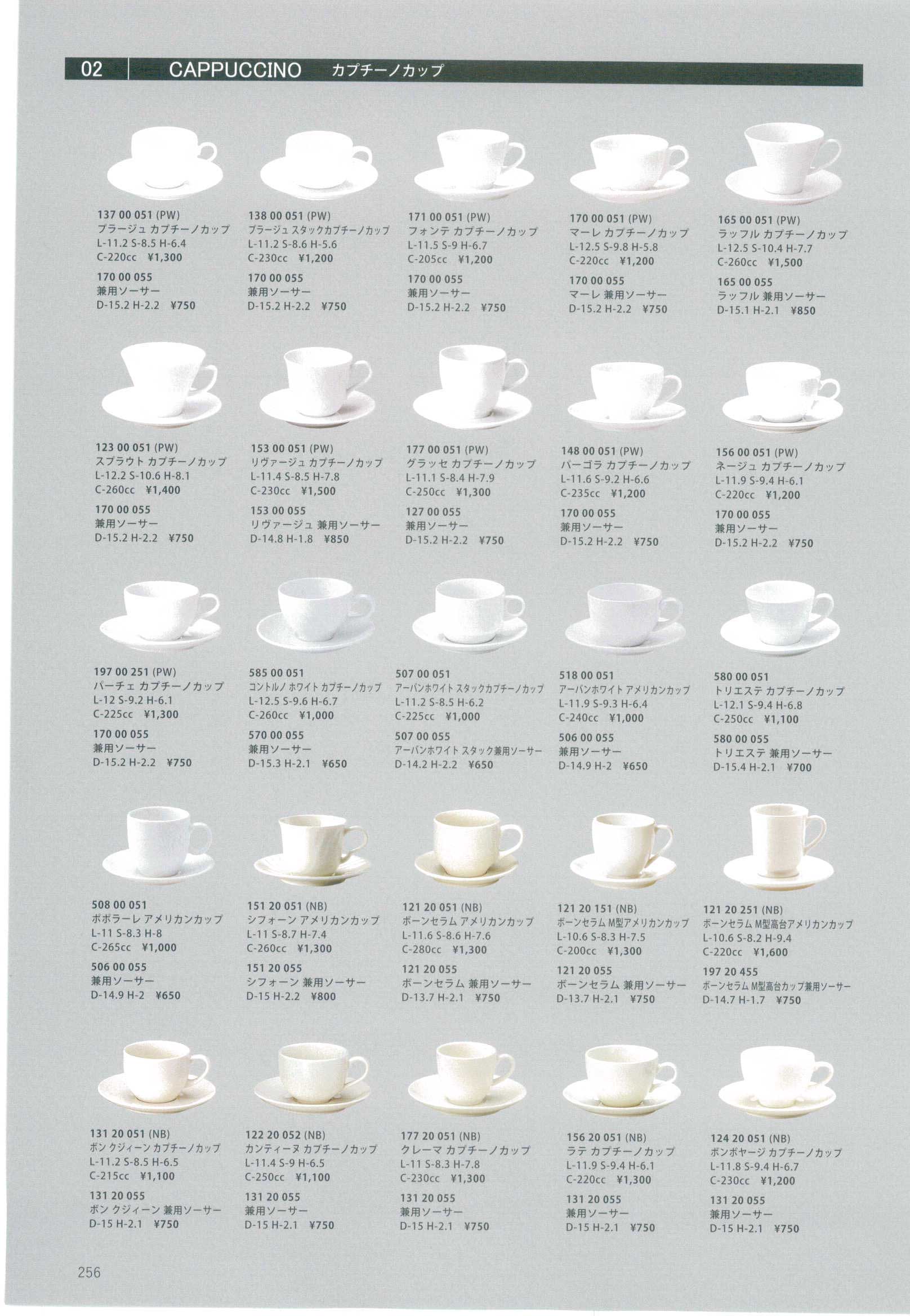 02 CAPPUCCINO カプチーノカップ

137 00 051 (PW)
プラージュ カプチーノカップ
L-11.2 S-8.5 H-6.4
C-220cc ¥1,300
170 00 055
兼用ソーサー
D-15.2 H-2.2 ¥750

138 00 051 (PW)
プラージュ スタックカプチーノカップ
L-11.2 S-8.6 H-5.6
C-230cc ¥1,200
170 00 055
兼用ソーサー
D-15.2 H-2.2 ¥750

171 00 051 (PW)
フォンテ カプチーノカップ
L-11.5 S-9 H-6.7
C-205cc ¥1,200
170 00 055
兼用ソーサー
D-15.2 H-2.2 ¥750

170 00 051 (PW)
マーレ カプチーノカップ
L-12.5 S-9.8 H-5.8
C-220cc ¥1,200
170 00 055
マーレ 兼用ソーサー
D-15.2 H-2.2 ¥750

165 00 051 (PW)
ラッフル カプチーノカップ
L-12.5 S-10.4 H-7.7
C-260cc ¥1,500
165 00 055
ラッフル 兼用ソーサー
D-15.1 H-2.1 ¥850

123 00 051 (PW)
スプラウト カプチーノカップ
L-12.2 S-10.6 H-8.1
C-260cc ¥1,400
170 00 055
兼用ソーサー
D-15.2 H-2.2 ¥750

153 00 051 (PW)
リヴァージュ カプチーノカップ
L-11.4 S-8.5 H-7.8
C-230cc ¥1,500
153 00 055
リヴァージュ 兼用ソーサー
D-14.8 H-1.8 ¥850

177 00 051 (PW)
グラッセ カプチーノカップ
L-11.1 S-8.4 H-7.9
C-250cc ¥1,300
127 00 055
兼用ソーサー
D-15.2 H-2.2 ¥750

148 00 051 (PW)
パーゴラ カプチーノカップ
L-11.6 S-9.2 H-6.6
C-235cc ¥1,200
170 00 055
兼用ソーサー
D-15.2 H-2.2 ¥750

156 00 051 (PW)
ネージュ カプチーノカップ
L-11.9 S-9.4 H-6.1
C-220cc ¥1,200
170 00 055
兼用ソーサー
D-15.2 H-2.2 ¥750

197 00 251 (PW)
パーチェ カプチーノカップ
L-12 S-9.2 H-6.1
C-225cc ¥1,300
170 00 055
兼用ソーサー
D-15.2 H-2.2 ¥750

585 00 051
コントルノ ホワイト カプチーノカップ
L-12.5 S-9.6 H-6.7
C-260cc ¥1,000
570 00 055
兼用ソーサー
D-15.3 H-2.1 ¥650

507 00 051
アーバンホワイト スタックカプチーノカップ
L-11.2 S-8.5 H-6.2
C-225cc ¥1,000
507 00 055
アーバンホワイト スタック兼用ソーサー
D-14.2 H-2.2 ¥650

518 00 051
アーバンホワイト アメリカンカップ
L-11.9 S-9.3 H-6.4
C-240cc ¥1,000
506 00 055
兼用ソーサー
D-14.9 H-2 ¥650

580 00 051
トリエステ カプチーノカップ
L-12.1 S-9.4 H-6.8
C-250cc ¥1,100
580 00 055
トリエステ 兼用ソーサー
D-15.4 H-2.1 ¥700

508 00 051
ポポラーレ アメリカンカップ
L-11 S-8.3 H-8
C-265cc ¥1,000
506 00 055
兼用ソーサー
D-14.9 H-2 ¥650

151 20 051 (NB)
シフォーン アメリカンカップ
L-11 S-8.7 H-7.4
C-260cc ¥1,300
151 20 055
シフォーン 兼用ソーサー
D-15 H-2.2 ¥800

121 20 051 (NB)
ボーンセラム アメリカンカップ
L-11.6 S-8.6 H-7.6
C-280cc ¥1,300
121 20 055
ボーンセラム 兼用ソーサー
D-13.7 H-2.1 ¥750

121 20 151 (NB)
ボーンセラム M型アメリカンカップ
L-10.6 S-8.3 H-7.5
C-200cc ¥1,300
121 20 055
ボーンセラム 兼用ソーサー
D-13.7 H-2.1 ¥750

121 20 251 (NB)
ボーンセラム M型高台アメリカンカップ
L-10.6 S-8.2 H-9.4
C-220cc ¥1,600
197 20 455
ボーンセラム M型高台カップ兼用ソーサー
D-14.7 H-1.7 ¥750

131 20 051 (NB)
ボン クジィーン カプチーノカップ
L-11.2 S-8.5 H-6.5
C-215cc ¥1,100
131 20 055
ボン クジィーン 兼用ソーサー
D-15 H-2.1 ¥750

122 20 052 (NB)
カンティーヌ カプチーノカップ
L-11.4 S-9 H-6.5
C-250cc ¥1,100
131 20 055
兼用ソーサー
D-15 H-2.1 ¥750

177 20 051 (NB)
クレーマ カプチーノカップ
L-11 S-8.3 H-7.8
C-230cc ¥1,300
131 20 055
兼用ソーサー
D-15 H-2.1 ¥750

156 20 051 (NB)
ラテ カプチーノカップ
L-11.9 S-9.4 H-6.1
C-220cc ¥1,300
131 20 055
兼用ソーサー
D-15 H-2.1 ¥750

124 20 051 (NB)
ボンボヤージ カプチーノカップ
L-11.8 S-9.4 H-6.7
C-230cc ¥1,200
131 20 055
兼用ソーサー
D-15 H-2.1 ¥750

256